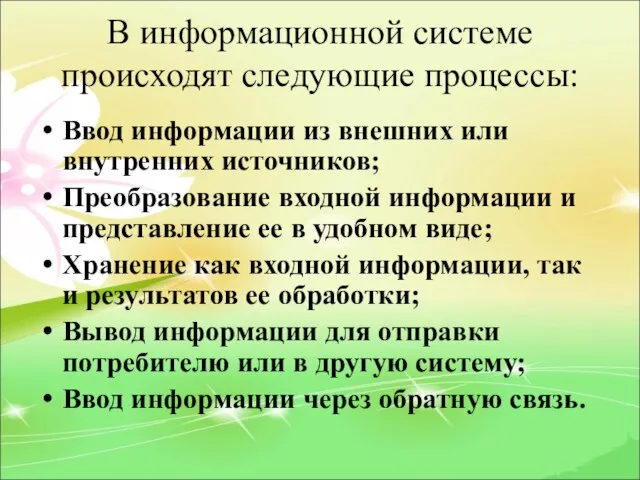 В информационной системе происходят следующие процессы:

• Ввод информации из внешних или внутренних источников;
• Преобразование входной информации и представление ее в удобном виде;
• Хранение как входной информации, так и результатов ее обработки;
• Вывод информации для отправки потребителю или в другую систему;
• Ввод информации через обратную связь.